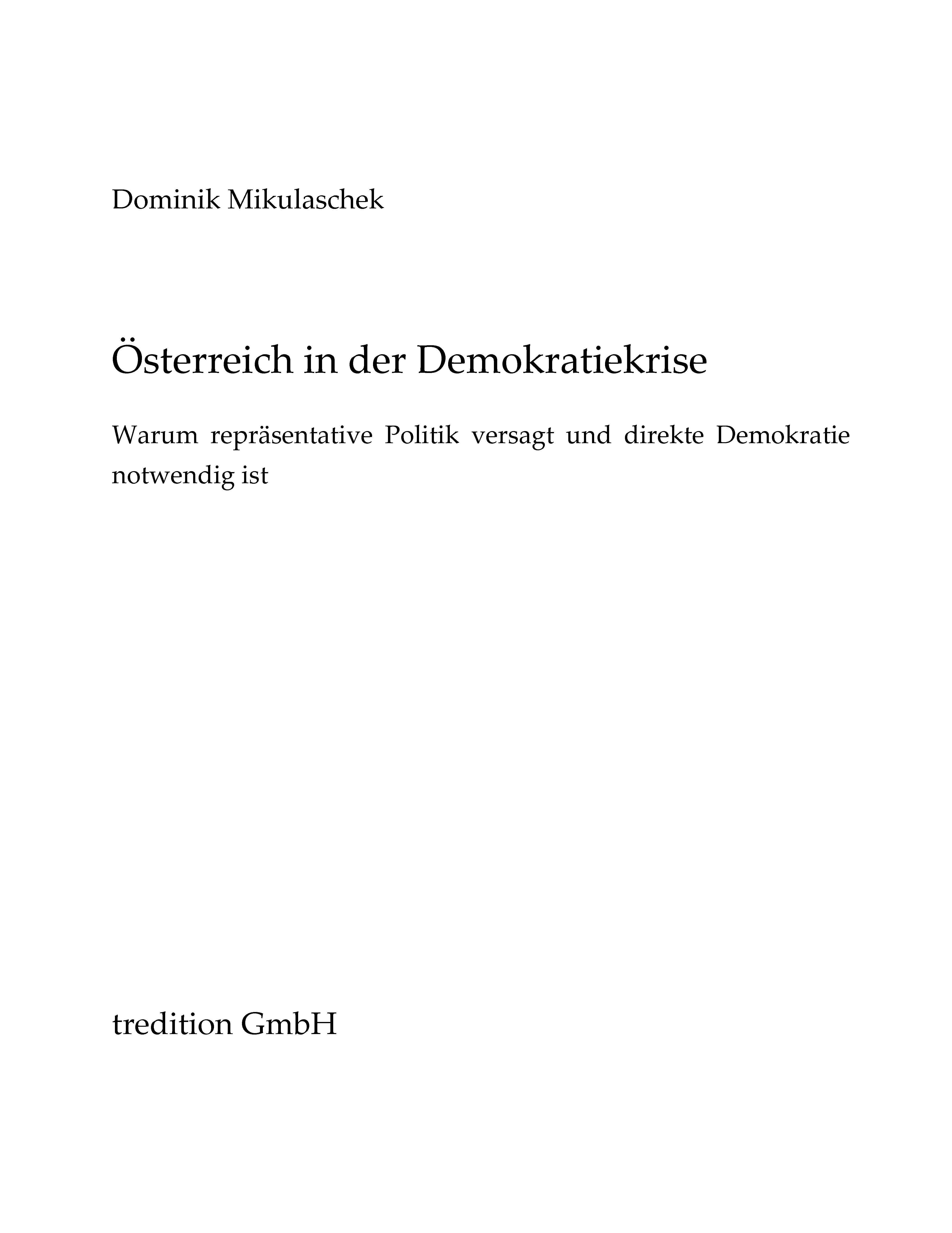 Dominik Mikulaschek

Österreich in der Demokratiekrise

Warum repräsentative Politik versagt und direkte Demokratie notwendig ist

tredition GmbH